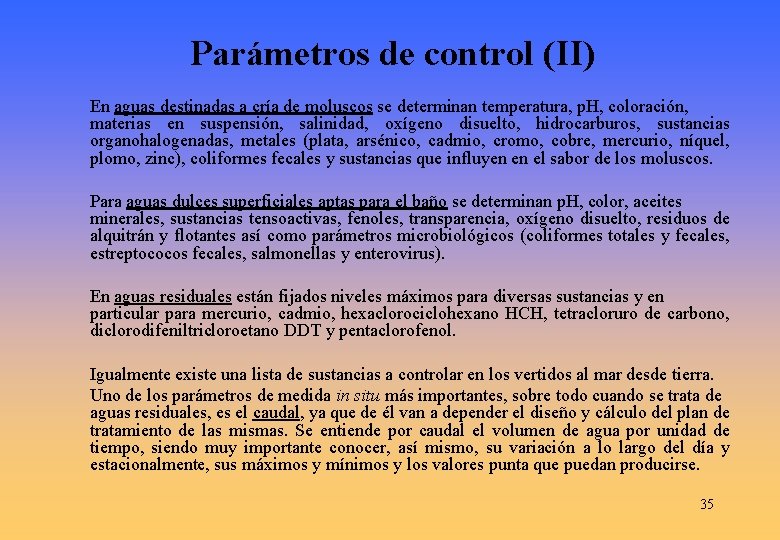 Parámetros de control (II)

En aguas destinadas a cría de moluscos se determinan temperatura, pH, coloración, materias en suspensión, salinidad, oxígeno disuelto, hidrocarburos, sustancias organohalogenadas, metales (plata, arsénico, cadmio, cromo, cobre, mercurio, níquel, plomo, zinc), coliformes fecales y sustancias que influyen en el sabor de los moluscos.

Para aguas dulces superficiales aptas para el baño se determinan pH, color, aceites minerales, sustancias tensoactivas, fenoles, transparencia, oxígeno disuelto, residuos de alquitrán y flotantes así como parámetros microbiológicos (coliformes totales y fecales, estreptococos fecales, salmonellas y enterovirus).

En aguas residuales están fijados niveles máximos para diversas sustancias y en particular para mercurio, cadmio, hexaclorociclohexano HCH, tetracloruro de carbono, diclorodifeniltricloroetano DDT y pentaclorofenol.

Igualmente existe una lista de sustancias a controlar en los vertidos al mar desde tierra.

Uno de los parámetros de medida in situ más importantes, sobre todo cuando se trata de aguas residuales, es el caudal, ya que de él van a depender el diseño y cálculo del plan de tratamiento de las mismas. Se entiende por caudal el volumen de agua por unidad de tiempo, siendo muy importante conocer, así mismo, su variación a lo largo del día y estacionalmente, sus máximos y mínimos y los valores punta que puedan producirse.

35